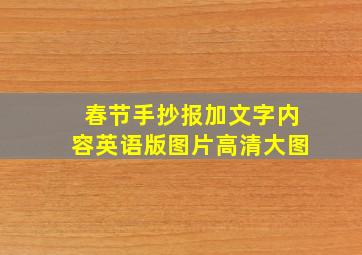 春节手抄报加文字内容英语版图片高清大图